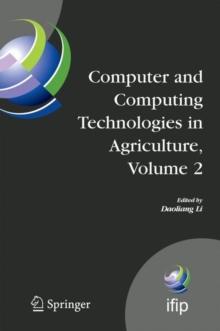 Computer and Computing Technologies in Agriculture, Volume 2

Edited by
Daoliang Li

Springer

ifip